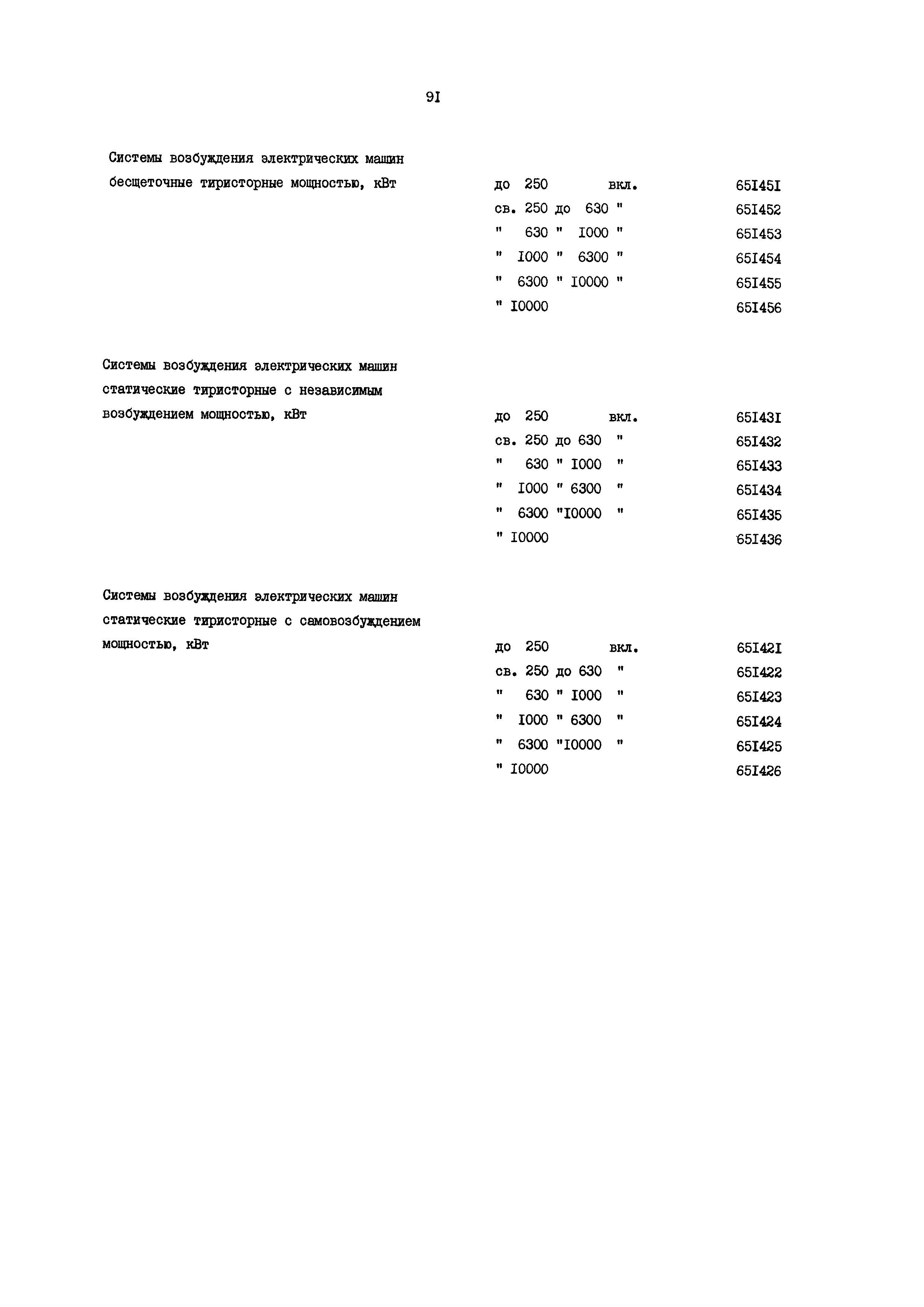 9I

Системы возбуждения электрических машин бесщеточные тиристорные мощностью, кВт

до 250 вкл. 65I45I
св. 250 до 630 " 65I452
" 630 " I000 " 65I453
" I000 " 6300 " 65I454
" 6300 " I0000 " 65I455
" I0000 65I456

Системы возбуждения электрических машин статические тиристорные с независимым возбуждением мощностью, кВт

до 250 вкл. 65I43I
св. 250 до 630 " 65I432
" 630 " I000 " 65I433
" I000 " 6300 " 65I434
" 6300 "I0000 " 65I435
" I0000 65I436

Системы возбуждения электрических машин статические тиристорные с самовозбуждением мощностью, кВт

до 250 вкл. 65I42I
св. 250 до 630 " 65I422
" 630 " I000 " 65I423
" I000 " 6300 " 65I424
" 6300 "I0000 " 65I425
" I0000 65I426